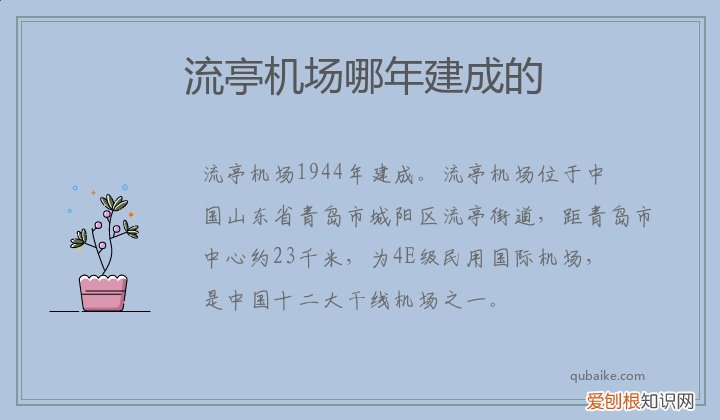 流亭机场哪年建成的

流亭机场1944年建成。流亭机场位于中国山东省青岛市城阳区流亭街道，距青岛市中心约23千米，为4E级民用国际机场，是中国十二大干线机场之一。

qubaike.com

爱创根知识网